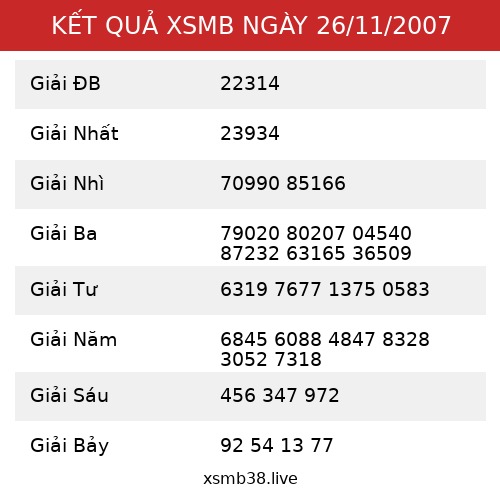 KẾT QUẢ XSMB NGÀY 26/11/2007

| | |
|---|---|
| Giải ĐB | 22314 |
| Giải Nhất | 23934 |
| Giải Nhì | 70990 85166 |
| Giải Ba | 79020 80207 04540 87232 63165 36509 |
| Giải Tư | 6319 7677 1375 0583 |
| Giải Năm | 6845 6088 4847 8328 3052 7318 |
| Giải Sáu | 456 347 972 |
| Giải Bảy | 92 54 13 77 |

xsmb38.live